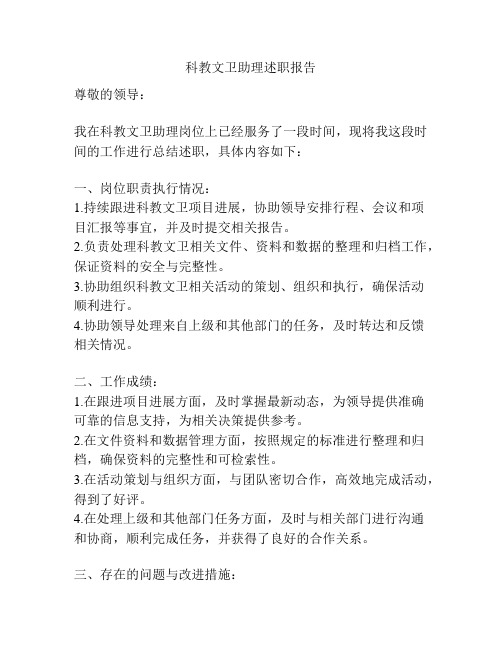 科教文卫助理述职报告

尊敬的领导：

我在科教文卫助理岗位上已经服务了一段时间，现将我这段时间的工作进行总结述职，具体内容如下：

一、岗位职责执行情况：
1.持续跟进科教文卫项目进展，协助领导安排行程、会议和项目汇报等事宜，并及时提交相关报告。
2.负责处理科教文卫相关文件、资料和数据的整理和归档工作，保证资料的安全与完整性。
3.协助组织科教文卫相关活动的策划、组织和执行，确保活动顺利进行。
4.协助领导处理来自上级和其他部门的任务，及时转达和反馈相关情况。

二、工作成绩：
1.在跟进项目进展方面，及时掌握最新动态，为领导提供准确可靠的信息支持，为相关决策提供参考。
2.在文件资料和数据管理方面，按照规定的标准进行整理和归档，确保资料的完整性和可检索性。
3.在活动策划与组织方面，与团队密切合作，高效地完成活动，得到了好评。
4.在处理上级和其他部门任务方面，及时与相关部门进行沟通和协商，顺利完成任务，并获得了良好的合作关系。

三、存在的问题与改进措施：